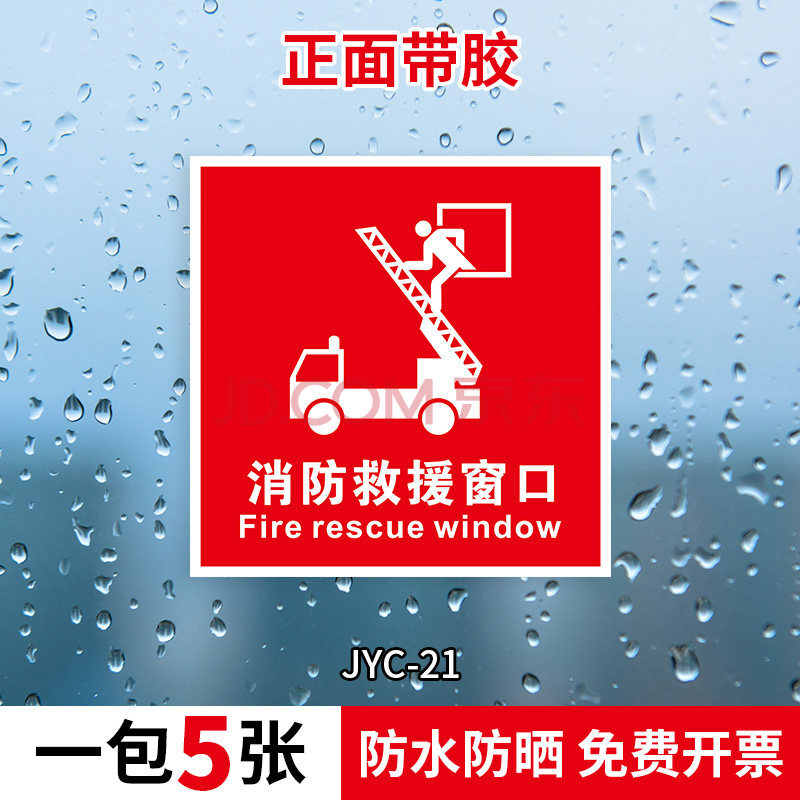 正面带胶

JD.COM 京东

消防救援窗口
Fire rescue window

JYC-21

一包5张

防水防晒 免费开票